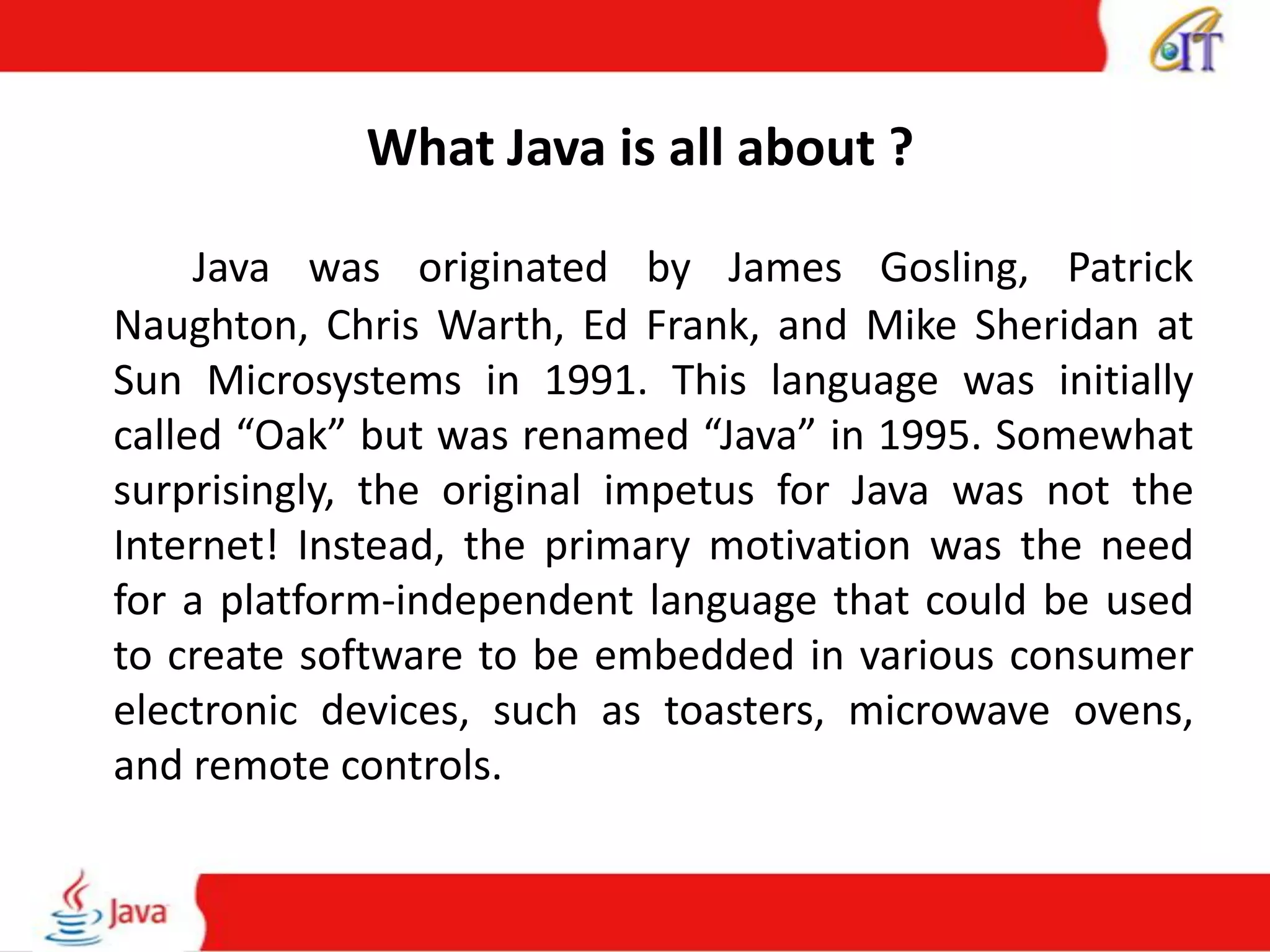 IT

What Java is all about ?

Java was originated by James Gosling, Patrick Naughton, Chris Warth, Ed Frank, and Mike Sheridan at Sun Microsystems in 1991. This language was initially called "Oak" but was renamed "Java" in 1995. Somewhat surprisingly, the original impetus for Java was not the Internet! Instead, the primary motivation was the need for a platform-independent language that could be used to create software to be embedded in various consumer electronic devices, such as toasters, microwave ovens, and remote controls.

Java